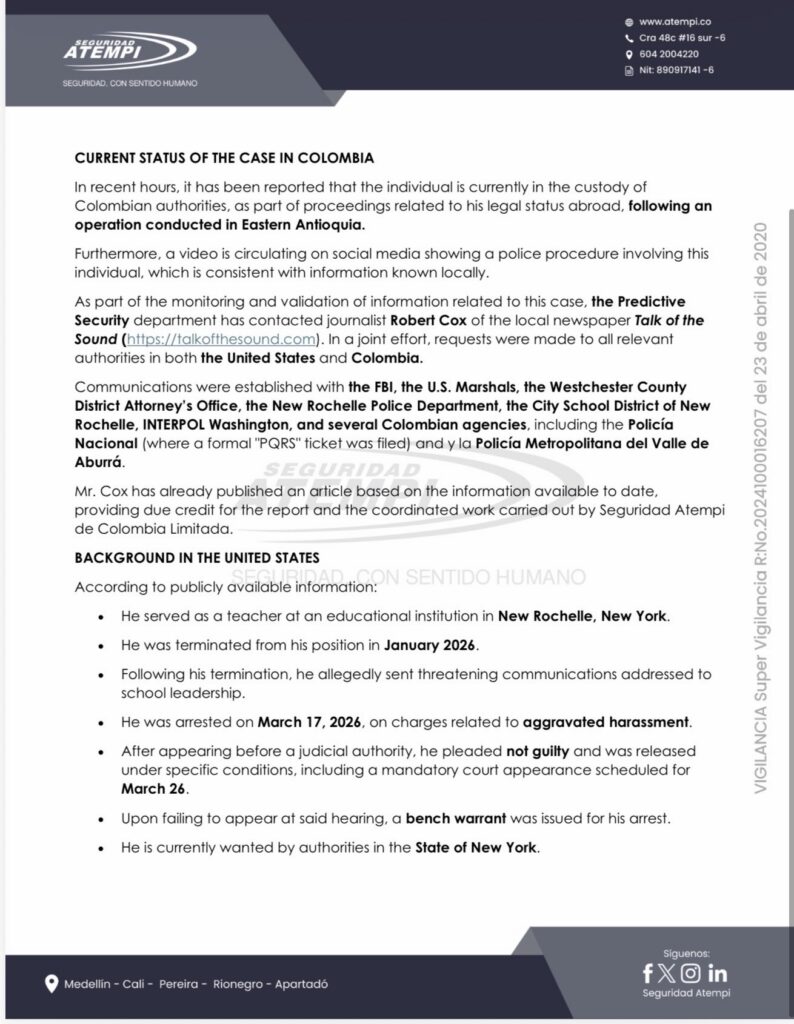 SEGURIDAD
ATEMPI
SEGURIDAD, CON SENTIDO HUMANO

www.atempi.co
Cra 48c #16 sur -6
604 2004220
Nit: 890917141 -6

CURRENT STATUS OF THE CASE IN COLOMBIA

In recent hours, it has been reported that the individual is currently in the custody of Colombian authorities, as part of proceedings related to his legal status abroad, following an operation conducted in Eastern Antioquia.

Furthermore, a video is circulating on social media showing a police procedure involving this individual, which is consistent with information known locally.

As part of the monitoring and validation of information related to this case, the Predictive Security department has contacted journalist Robert Cox of the local newspaper Talk of the Sound (https://talkofthesound.com). In a joint effort, requests were made to all relevant authorities in both the United States and Colombia.

Communications were established with the FBI, the U.S. Marshals, the Westchester County District Attorney's Office, the New Rochelle Police Department, the City School District of New Rochelle, INTERPOL Washington, and several Colombian agencies, including the Policía Nacional (where a formal "PQRS" ticket was filed) and y la Policía Metropolitana del Valle de Aburrá.

Mr. Cox has already published an article based on the information available to date, providing due credit for the report and the coordinated work carried out by Seguridad Atempi de Colombia Limitada.

BACKGROUND IN THE UNITED STATES

According to publicly available information:

• He served as a teacher at an educational institution in New Rochelle, New York.
• He was terminated from his position in January 2026.
• Following his termination, he allegedly sent threatening communications addressed to school leadership.
• He was arrested on March 17, 2026, on charges related to aggravated harassment.
• After appearing before a judicial authority, he pleaded not guilty and was released under specific conditions, including a mandatory court appearance scheduled for March 26.
• Upon failing to appear at said hearing, a bench warrant was issued for his arrest.
• He is currently wanted by authorities in the State of New York.

SEGURIDAD ATEMPI
SEGURIDAD, CON SENTIDO HUMANO

VIGILANCIA Super Vigilancia R:No.20241000016207 del 23 de abril de 2020

Medellín - Cali - Pereira - Rionegro - Apartadó

Síguenos:
Seguridad Atempi